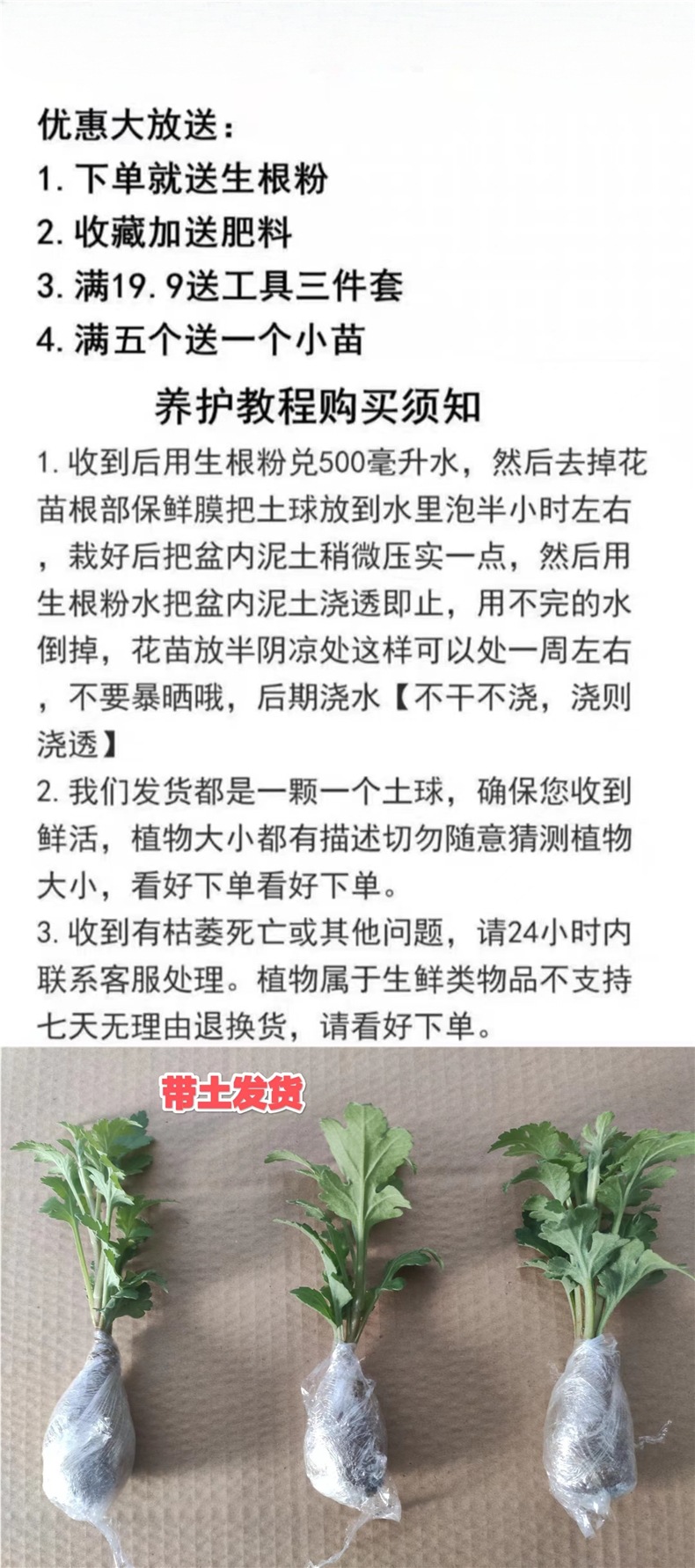 优惠大放送：

1.下单就送生根粉

2.收藏加送肥料

3.满19.9送工具三件套

4.满五个送一个小苗

养护教程购买须知

1.收到后用生根粉兑500毫升水，然后去掉花苗根部保鲜膜把土球放到水里泡半小时左右，栽好后把盆内泥土稍微压实一点，然后用生根粉水把盆内泥土浇透即止，用不完的水倒掉，花苗放半阴凉处这样可以处一周左右，不要暴晒哦，后期浇水【不干不浇，浇则浇透】

2.我们发货都是一颗一个土球，确保您收到鲜活，植物大小都有描述切勿随意猜测植物大小，看好下单看好下单。

3.收到有枯萎死亡或其他问题，请24小时内联系客服处理。植物属于生鲜类物品不支持七天无理由退换货，请看好下单。

带土发货